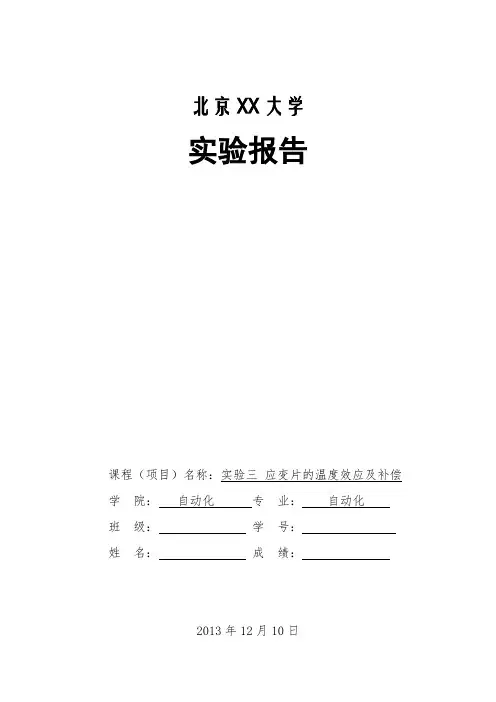 北京XX大学

实验报告

课程（项目）名称：实验三 应变片的温度效应及补偿

学 院： 自动化 专 业： 自动化

班 级： 学 号：

姓 名： 成 绩：

2013 年 12 月 10 日